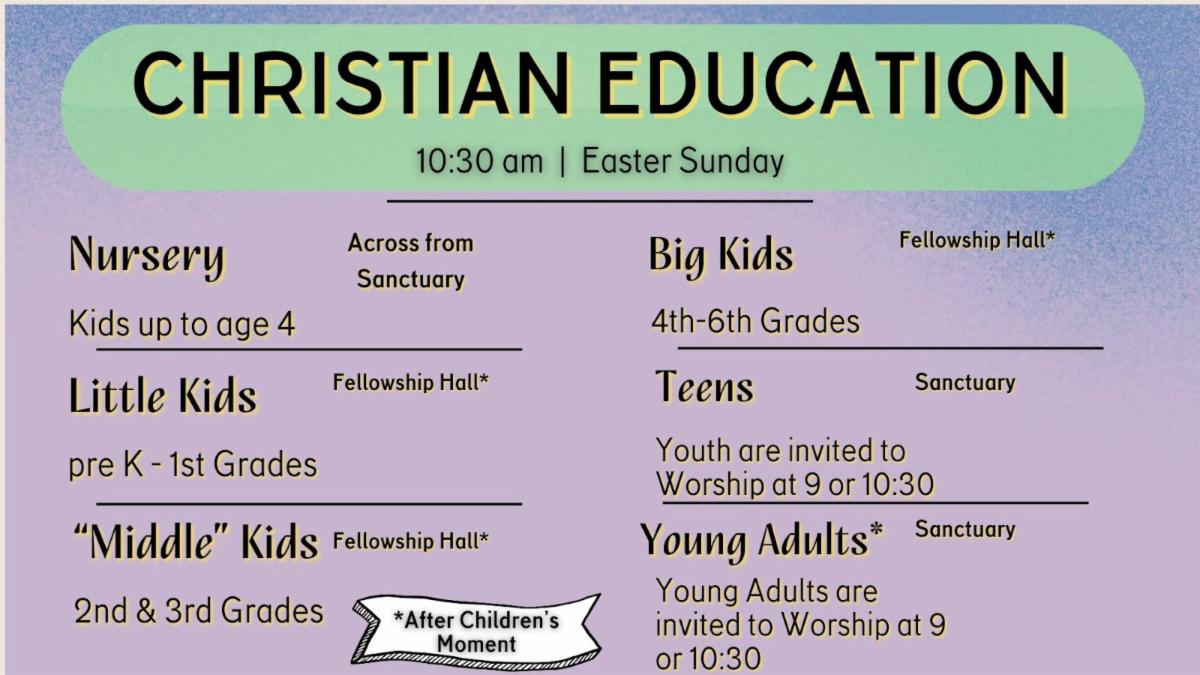 CHRISTIAN EDUCATION

10:30 am | Easter Sunday

Nursery
Across from Sanctuary

Kids up to age 4

Little Kids
Fellowship Hall*

pre K - 1st Grades

"Middle" Kids
Fellowship Hall*

2nd & 3rd Grades

*After Children's Moment

Big Kids
Fellowship Hall*

4th-6th Grades

Teens
Sanctuary

Youth are invited to Worship at 9 or 10:30

Young Adults*
Sanctuary

Young Adults are invited to Worship at 9 or 10:30